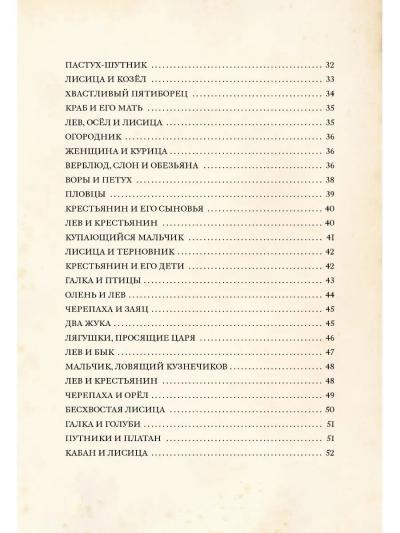 ПАСТУХ-ШУТНИК 32
ЛИСИЦА И КОЗЁЛ 33
ХВАСТЛИВЫЙ ПЯТИБОРЕЦ 34
КРАБ И ЕГО МАТЬ 35
ЛЕВ, ОСЁЛ И ЛИСИЦА 35
ОГОРОДНИК 36
ЖЕНЩИНА И КУРИЦА 36
ВЕРБЛЮД, СЛОН И ОБЕЗЬЯНА 36
ВОРЫ И ПЕТУХ 38
ПЛОВЦЫ 39
КРЕСТЬЯНИН И ЕГО СЫНОВЬЯ 40
ЛЕВ И КРЕСТЬЯНИН 40
КУПАЮЩИЙСЯ МАЛЬЧИК 41
ЛИСИЦА И ТЕРНОВНИК 42
КРЕСТЬЯНИН И ЕГО ДЕТИ 42
ГАЛКА И ПТИЦЫ 43
ОЛЕНЬ И ЛЕВ 44
ЧЕРЕПАХА И ЗАЯЦ 45
ДВА ЖУКА 45
ЛЯГУШКИ, ПРОСЯЩИЕ ЦАРЯ 46
ЛЕВ И БЫК 47
МАЛЬЧИК, ЛОВЯЩИЙ КУЗНЕЧИКОВ 48
ЛЕВ И КРЕСТЬЯНИН 48
ЧЕРЕПАХА И ОРЁЛ 49
БЕСХВОСТАЯ ЛИСИЦА 50
ГАЛКА И ГОЛУБИ 51
ПУТНИКИ И ПЛАТАН 51
КАБАН И ЛИСИЦА 52